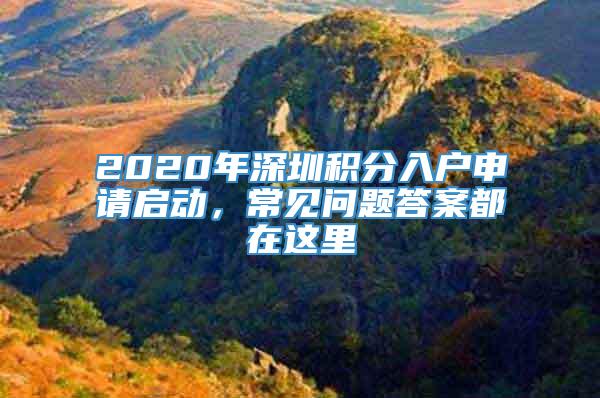 2020年深圳积分入户申请启动，常见问题答案都在这里